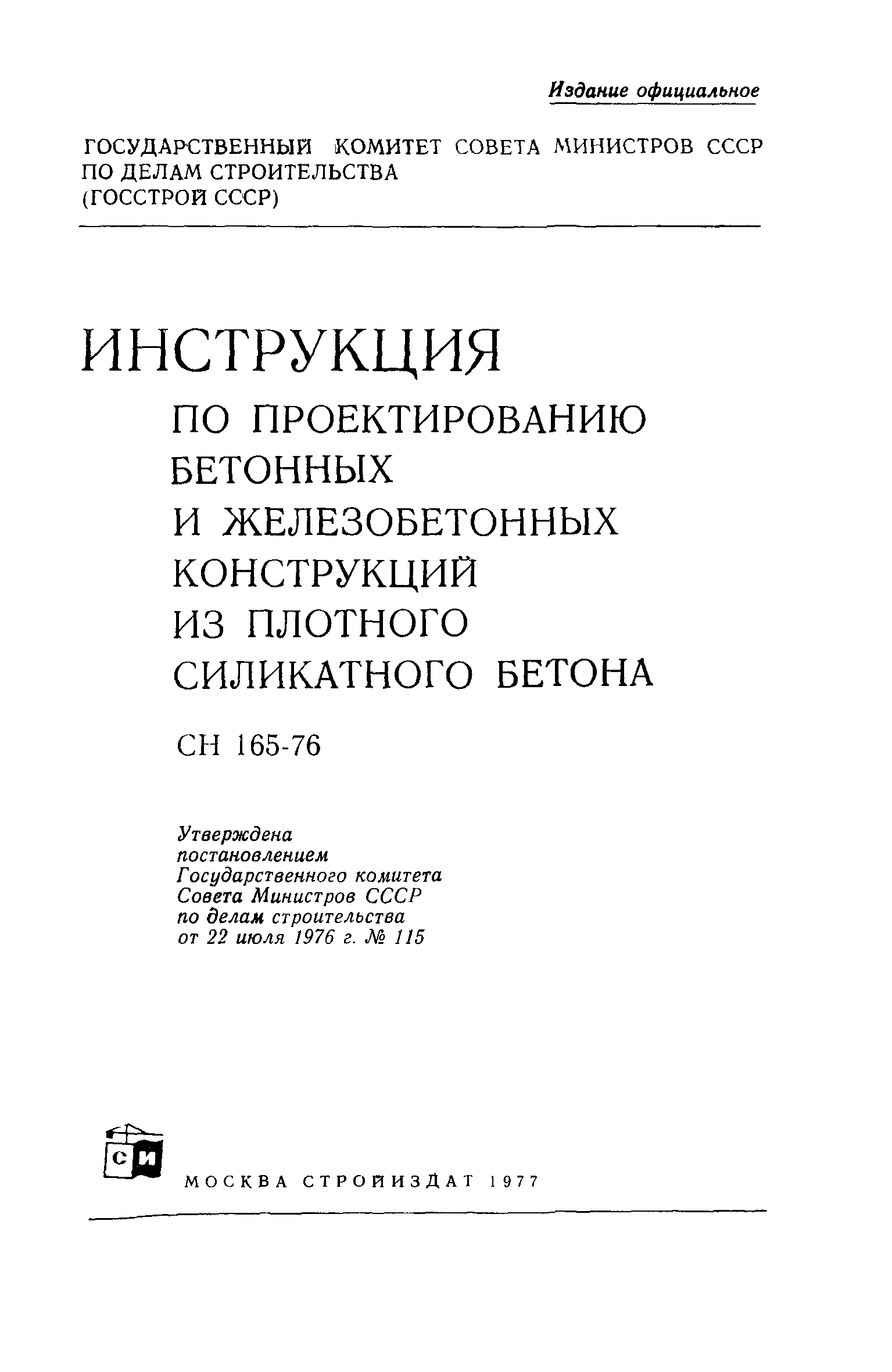 Издание официальное

ГОСУДАРСТВЕННЫЙ КОМИТЕТ СОВЕТА МИНИСТРОВ СССР ПО ДЕЛАМ СТРОИТЕЛЬСТВА (ГОССТРОЙ СССР)

ИНСТРУКЦИЯ
ПО ПРОЕКТИРОВАНИЮ БЕТОННЫХ И ЖЕЛЕЗОБЕТОННЫХ КОНСТРУКЦИЙ ИЗ ПЛОТНОГО СИЛИКАТНОГО БЕТОНА

СН 165-76

Утверждена постановлением Государственного комитета Совета Министров СССР по делам строительства от 22 июля 1976 г. № 115

СИ

МОСКВА СТРОЙИЗДАТ 1977